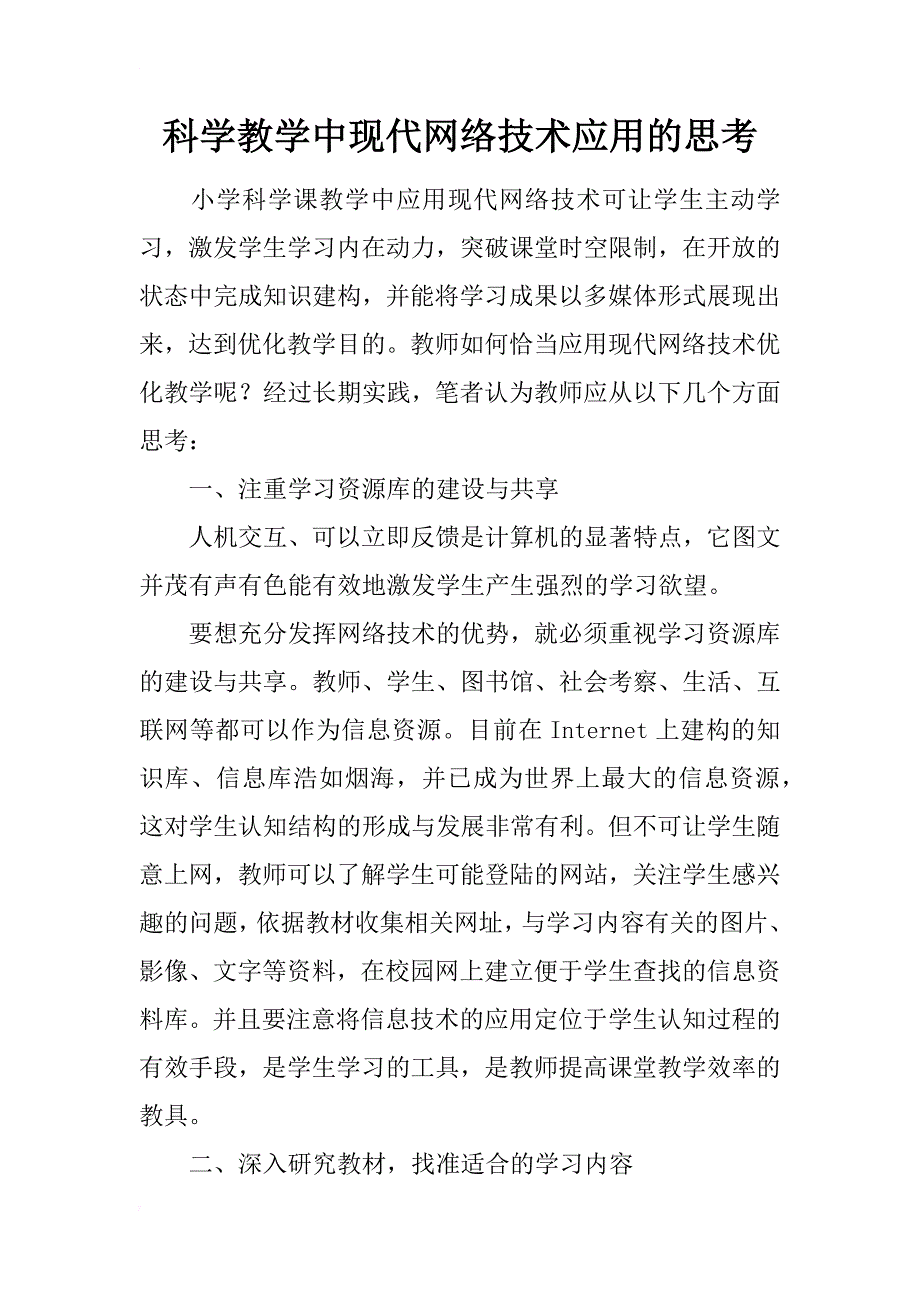 科学教学中现代网络技术应用的思考

小学科学课教学中应用现代网络技术可让学生主动学习，激发学生学习内在动力，突破课堂时空限制，在开放的状态中完成知识建构，并能将学习成果以多媒体形式展现出来，达到优化教学目的。教师如何恰当应用现代网络技术优化教学呢？经过长期实践，笔者认为教师应从以下几个方面思考：

一、注重学习资源库的建设与共享

人机交互、可以立即反馈是计算机的显著特点，它图文并茂有声有色能有效地激发学生产生强烈的学习欲望。

要想充分发挥网络技术的优势，就必须重视学习资源库的建设与共享。教师、学生、图书馆、社会考察、生活、互联网等都可以作为信息资源。目前在 Internet 上建构的知识库、信息库浩如烟海，并已成为世界上最大的信息资源，这对学生认知结构的形成与发展非常有利。但不可让学生随意上网，教师可以了解学生可能登陆的网站，关注学生感兴趣的问题，依据教材收集相关网址，与学习内容有关的图片、影像、文字等资料，在校园网上建立便于学生查找的信息资料库。并且要注意将信息技术的应用定位于学生认知过程的有效手段，是学生学习的工具，是教师提高课堂教学效率的教具。

二、深入研究教材，找准适合的学习内容